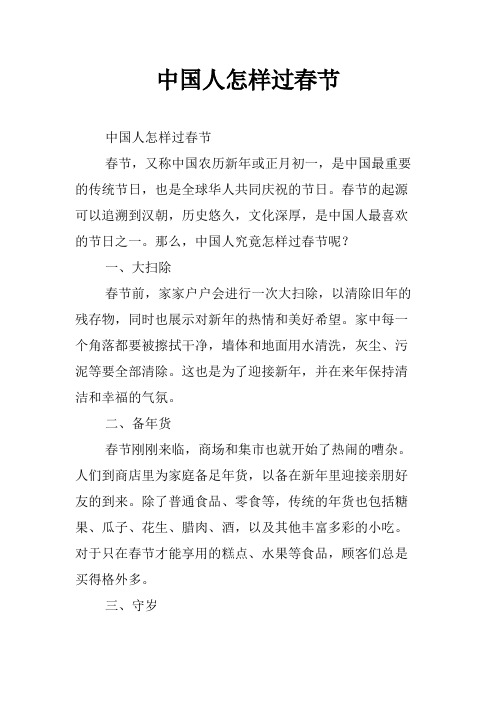 中国人怎样过春节

中国人怎样过春节

春节，又称中国农历新年或正月初一，是中国最重要的传统节日，也是全球华人共同庆祝的节日。春节的起源可以追溯到汉朝，历史悠久，文化深厚，是中国人最喜欢的节日之一。那么，中国人究竟怎样过春节呢？

一、大扫除

春节前，家家户户会进行一次大扫除，以清除旧年的残存物，同时也展示对新年的热情和美好希望。家中每一个角落都要被擦拭干净，墙体和地面用水清洗，灰尘、污泥等要全部清除。这也是为了迎接新年，并在来年保持清洁和幸福的气氛。

二、备年货

春节刚刚来临，商场和集市也就开始了热闹的嘈杂。人们到商店里为家庭备足年货，以备在新年里迎接亲朋好友的到来。除了普通食品、零食等，传统的年货也包括糖果、瓜子、花生、腊肉、酒，以及其他丰富多彩的小吃。对于只在春节才能享用的糕点、水果等食品，顾客们总是买得格外多。

三、守岁